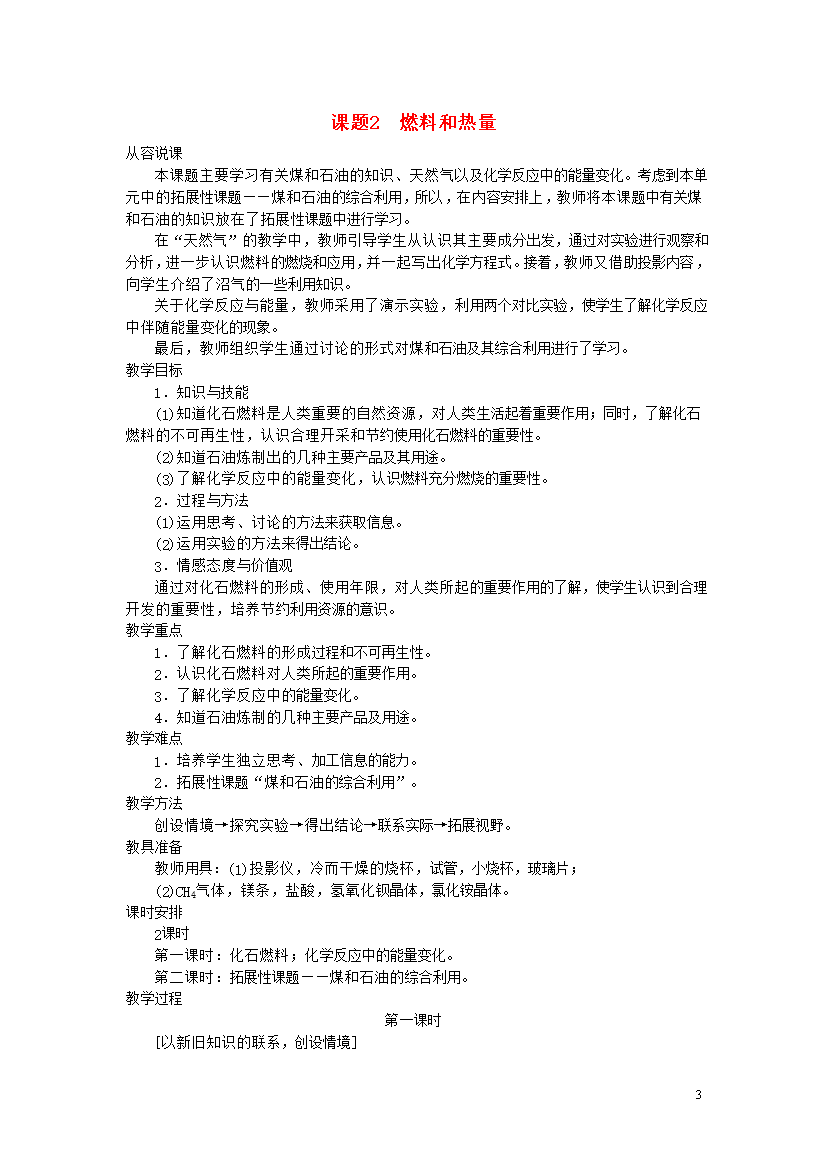 课题2 燃料和热量

从容说课

本课题主要学习有关煤和石油的知识、天然气以及化学反应中的能量变化。考虑到本单元中的拓展性课题——煤和石油的综合利用，所以，在内容安排上，教师将本课题中有关煤和石油的知识放在了拓展性课题中进行学习。

在“天然气”的教学中，教师引导学生从认识其主要成分出发，通过对实验进行观察和分析，进一步认识燃料的燃烧和应用，并一起写出化学方程式。接着，教师又借助投影内容，向学生介绍了沼气的一些利用知识。

关于化学反应与能量，教师采用了演示实验，利用两个对比实验，使学生了解化学反应中伴随能量变化的现象。

最后，教师组织学生通过讨论的形式对煤和石油及其综合利用进行了学习。

教学目标

1．知识与技能

(1)知道化石燃料是人类重要的自然资源，对人类生活起着重要作用；同时，了解化石燃料的不可再生性，认识合理开采和节约使用化石燃料的重要性。

(2)知道石油炼制出的几种主要产品及其用途。

(3)了解化学反应中的能量变化，认识燃料充分燃烧的重要性。

2．过程与方法

(1)运用思考、讨论的方法来获取信息。

(2)运用实验的方法来得出结论。

3．情感态度与价值观

通过对化石燃料的形成、使用年限，对人类所起的重要作用的了解，使学生认识到合理开发的重要性，培养节约利用资源的意识。

教学重点

1．了解化石燃料的形成过程和不可再生性。

2．认识化石燃料对人类所起的重要作用。

3．了解化学反应中的能量变化。

4．知道石油炼制的几种主要产品及用途。

教学难点

1．培养学生独立思考、加工信息的能力。

2．拓展性课题“煤和石油的综合利用”。

教学方法

创设情境→探究实验→得出结论→联系实际→拓展视野。

教具准备

教师用具：(1)投影仪，冷而干燥的烧杯，试管，小烧杯，玻璃片；

(2)$CH_4$气体，镁条，盐酸，氢氧化钡晶体，氯化铵晶体。

课时安排

2课时

第一课时：化石燃料；化学反应中的能量变化。

第二课时：拓展性课题——煤和石油的综合利用。

教学过程

第一课时

[以新旧知识的联系，创设情境]

3